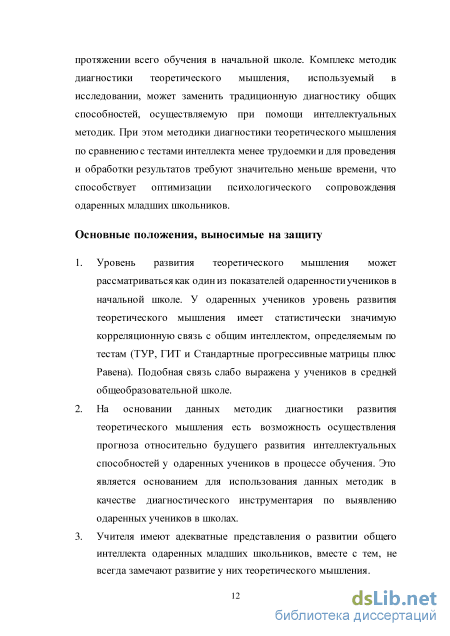 протяжении всего обучения в начальной школе. Комплекс методик диагностики теоретического мышления, используемый в исследовании, может заменить традиционную диагностику общих способностей, осуществляемую при помощи интеллектуальных методик. При этом методики диагностики теоретического мышления по сравнению с тестами интеллекта менее трудоемки и для проведения и обработки результатов требуют значительно меньше времени, что способствует оптимизации психологического сопровождения одаренных младших школьников.

Основные положения, выносимые на защиту

1. Уровень развития теоретического мышления может рассматриваться как один из показателей одаренности учеников в начальной школе. У одаренных учеников уровень развития теоретического мышления имеет статистически значимую корреляционную связь с общим интеллектом, определяемым по тестам (ТУР, ГИТ и Стандартные прогрессивные матрицы плюс Равена). Подобная связь слабо выражена у учеников в средней общеобразовательной школе.

2. На основании данных методик диагностики развития теоретического мышления есть возможность осуществления прогноза относительно будущего развития интеллектуальных способностей у одаренных учеников в процессе обучения. Это является основанием для использования данных методик в качестве диагностического инструментария по выявлению одаренных учеников в школах.

3. Учителя имеют адекватные представления о развитии общего интеллекта одаренных младших школьников, вместе с тем, не всегда замечают развитие у них теоретического мышления.

12

dsLib.net
библиотека диссертаций